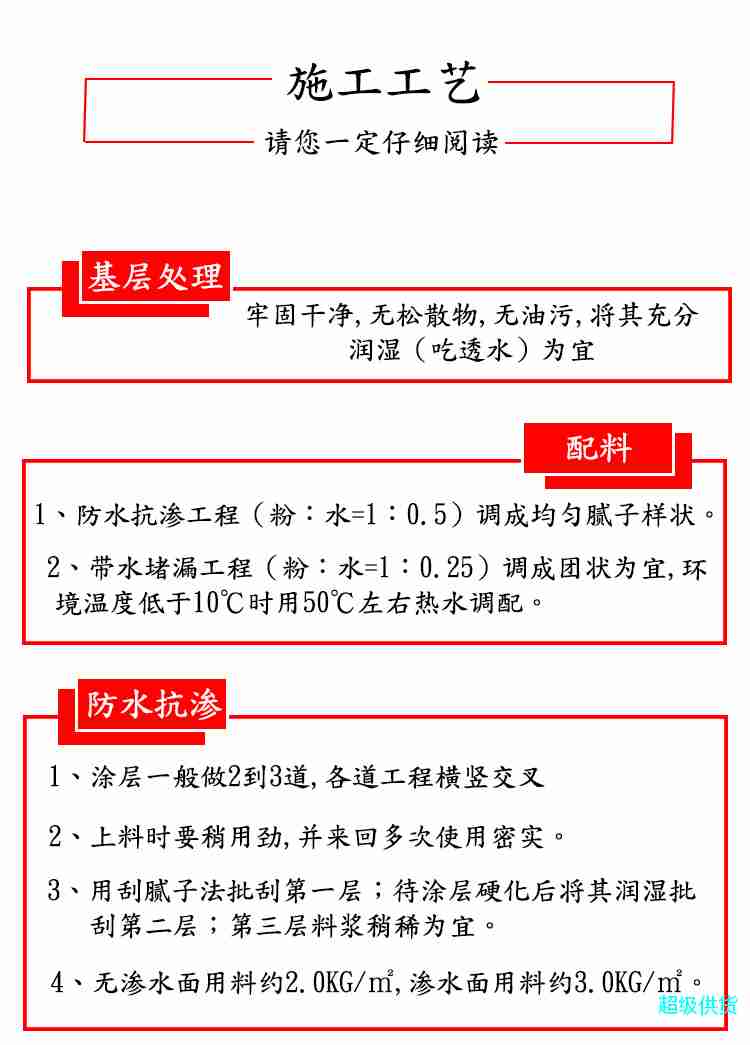 施工工艺

请您一定仔细阅读

基层处理

牢固干净,无松散物,无油污,将其充分润湿（吃透水）为宜

配料

1、防水抗渗工程（粉：水=1：0.5）调成均匀腻子样状。

2、带水堵漏工程（粉：水=1：0.25）调成团状为宜,环境温度低于10℃时用50℃左右热水调配。

防水抗渗

1、涂层一般做2到3道,各道工程横竖交叉

2、上料时要稍用劲,并来回多次使用密实。

3、用刮腻子法批刮第一层；待涂层硬化后将其润湿批刮第二层；第三层料浆稍稀为宜。

4、无渗水面用料约2.0KG/㎡,渗水面用料约3.0KG/㎡。

超级供货